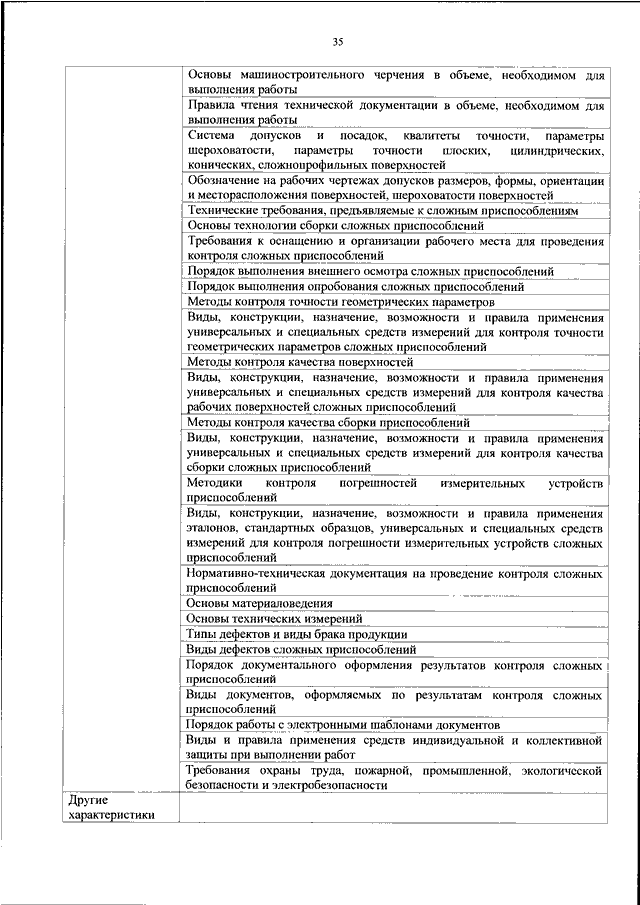 35

| | |
|---|---|
| | Основы машиностроительного черчения в объеме, необходимом для выполнения работы |
| | Правила чтения технической документации в объеме, необходимом для выполнения работы |
| | Система допусков и посадок, квалитеты точности, параметры шероховатости, параметры точности плоских, цилиндрических, конических, сложнопрофильных поверхностей |
| | Обозначение на рабочих чертежах допусков размеров, формы, ориентации и месторасположения поверхностей, шероховатости поверхностей |
| | Технические требования, предъявляемые к сложным приспособлениям |
| | Основы технологии сборки сложных приспособлений |
| | Требования к оснащению и организации рабочего места для проведения контроля сложных приспособлений |
| | Порядок выполнения внешнего осмотра сложных приспособлений |
| | Порядок выполнения опробования сложных приспособлений |
| | Методы контроля точности геометрических параметров |
| | Виды, конструкции, назначение, возможности и правила применения универсальных и специальных средств измерений для контроля точности геометрических параметров сложных приспособлений |
| | Методы контроля качества поверхностей |
| | Виды, конструкции, назначение, возможности и правила применения универсальных и специальных средств измерений для контроля качества рабочих поверхностей сложных приспособлений |
| | Методы контроля качества сборки приспособлений |
| | Виды, конструкции, назначение, возможности и правила применения универсальных и специальных средств измерений для контроля качества сборки сложных приспособлений |
| | Методики контроля погрешностей измерительных устройств приспособлений |
| | Виды, конструкции, назначение, возможности и правила применения эталонов, стандартных образцов, универсальных и специальных средств измерений для контроля погрешности измерительных устройств сложных приспособлений |
| | Нормативно-техническая документация на проведение контроля сложных приспособлений |
| | Основы материаловедения |
| | Основы технических измерений |
| | Типы дефектов и виды брака продукции |
| | Виды дефектов сложных приспособлений |
| | Порядок документального оформления результатов контроля сложных приспособлений |
| | Виды документов, оформляемых по результатам контроля сложных приспособлений |
| | Порядок работы с электронными шаблонами документов |
| | Виды и правила применения средств индивидуальной и коллективной защиты при выполнении работ |
| | Требования охраны труда, пожарной, промышленной, экологической безопасности и электробезопасности |
| Другие характеристики | |